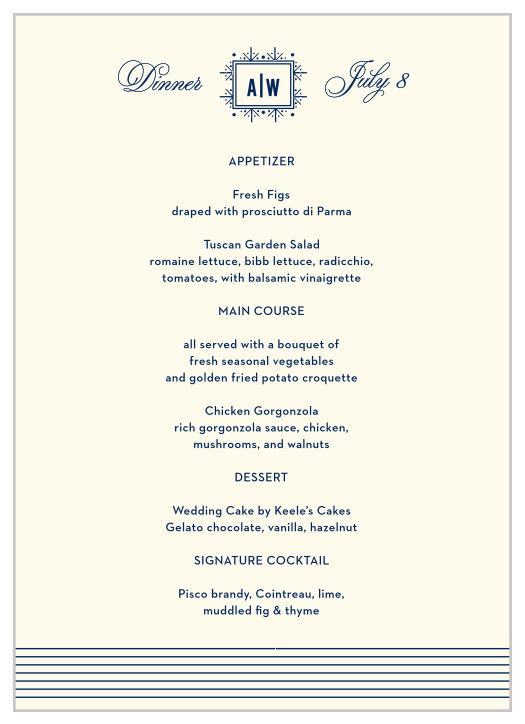 Dinner A|W July 8

APPETIZER

Fresh Figs
draped with prosciutto di Parma

Tuscan Garden Salad
romaine lettuce, bibb lettuce, radicchio, tomatoes, with balsamic vinaigrette

MAIN COURSE

all served with a bouquet of fresh seasonal vegetables and golden fried potato croquette

Chicken Gorgonzola
rich gorgonzola sauce, chicken, mushrooms, and walnuts

DESSERT

Wedding Cake by Keele's Cakes
Gelato chocolate, vanilla, hazelnut

SIGNATURE COCKTAIL

Pisco brandy, Cointreau, lime, muddled fig & thyme